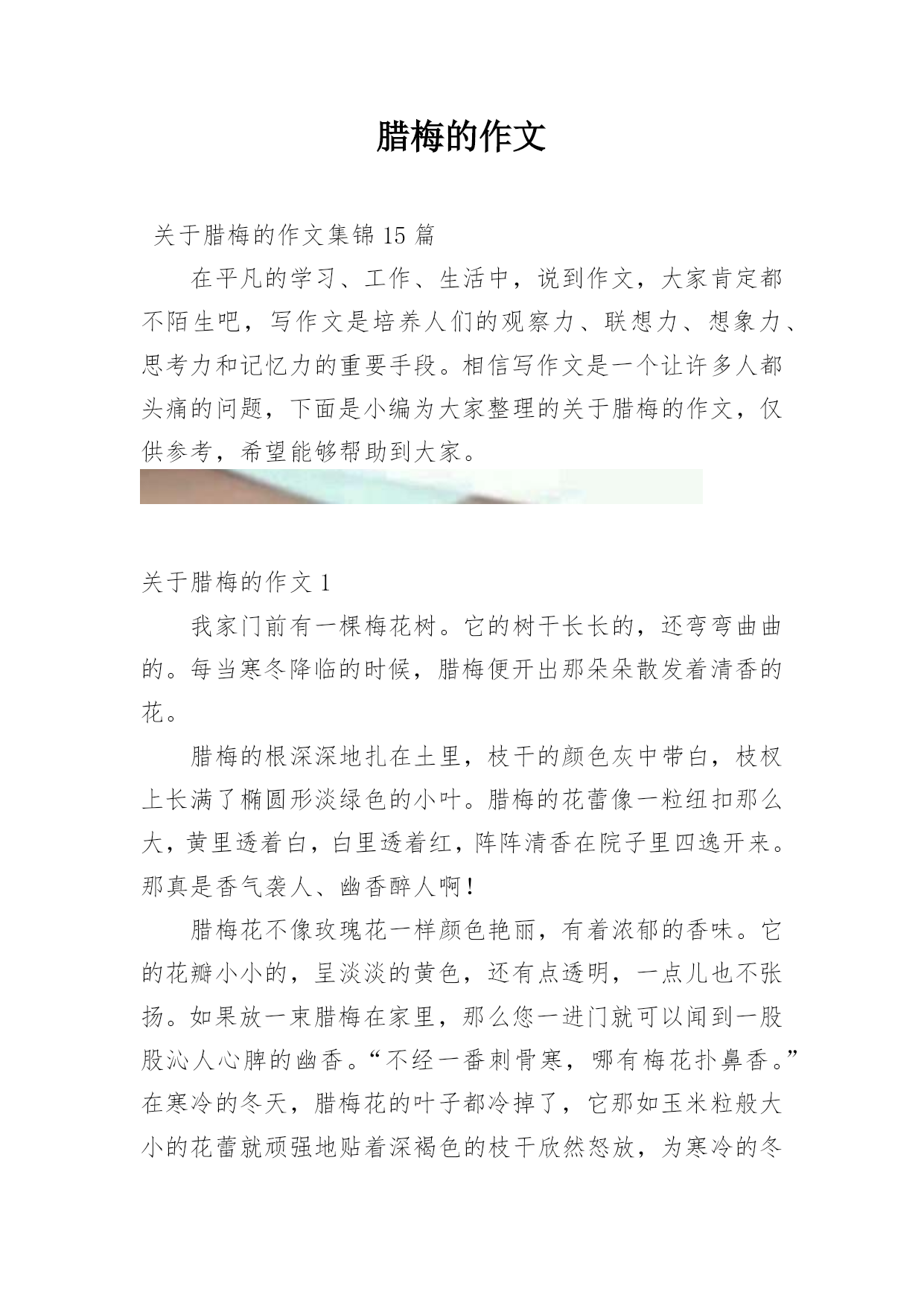 腊梅的作文

关于腊梅的作文集锦 15 篇

在平凡的学习、工作、生活中，说到作文，大家肯定都不陌生吧，写作文是培养人们的观察力、联想力、想象力、思考力和记忆力的重要手段。相信写作文是一个让许多人都头痛的问题，下面是小编为大家整理的关于腊梅的作文，仅供参考，希望能够帮助到大家。

关于腊梅的作文 1

我家门前有一棵梅花树。它的树干长长的，还弯弯曲曲的。每当寒冬降临的时候，腊梅便开出那朵朵散发着清香的花。

腊梅的根深深地扎在土里，枝干的颜色灰中带白，枝杈上长满了椭圆形淡绿色的小叶。腊梅的花蕾像一粒纽扣那么大，黄里透着白，白里透着红，阵阵清香在院子里四逸开来。那真是香气袭人、幽香醉人啊！

腊梅花不像玫瑰花一样颜色艳丽，有着浓郁的香味。它的花瓣小小的，呈淡淡的黄色，还有点透明，一点儿也不张扬。如果放一束腊梅在家里，那么您一进门就可以闻到一股股沁人心脾的幽香。“不经一番刺骨寒，哪有梅花扑鼻香。”在寒冷的冬天，腊梅花的叶子都冷掉了，它那如玉米粒般大小的花蕾就顽强地贴着深褐色的枝干欣然怒放，为寒冷的冬